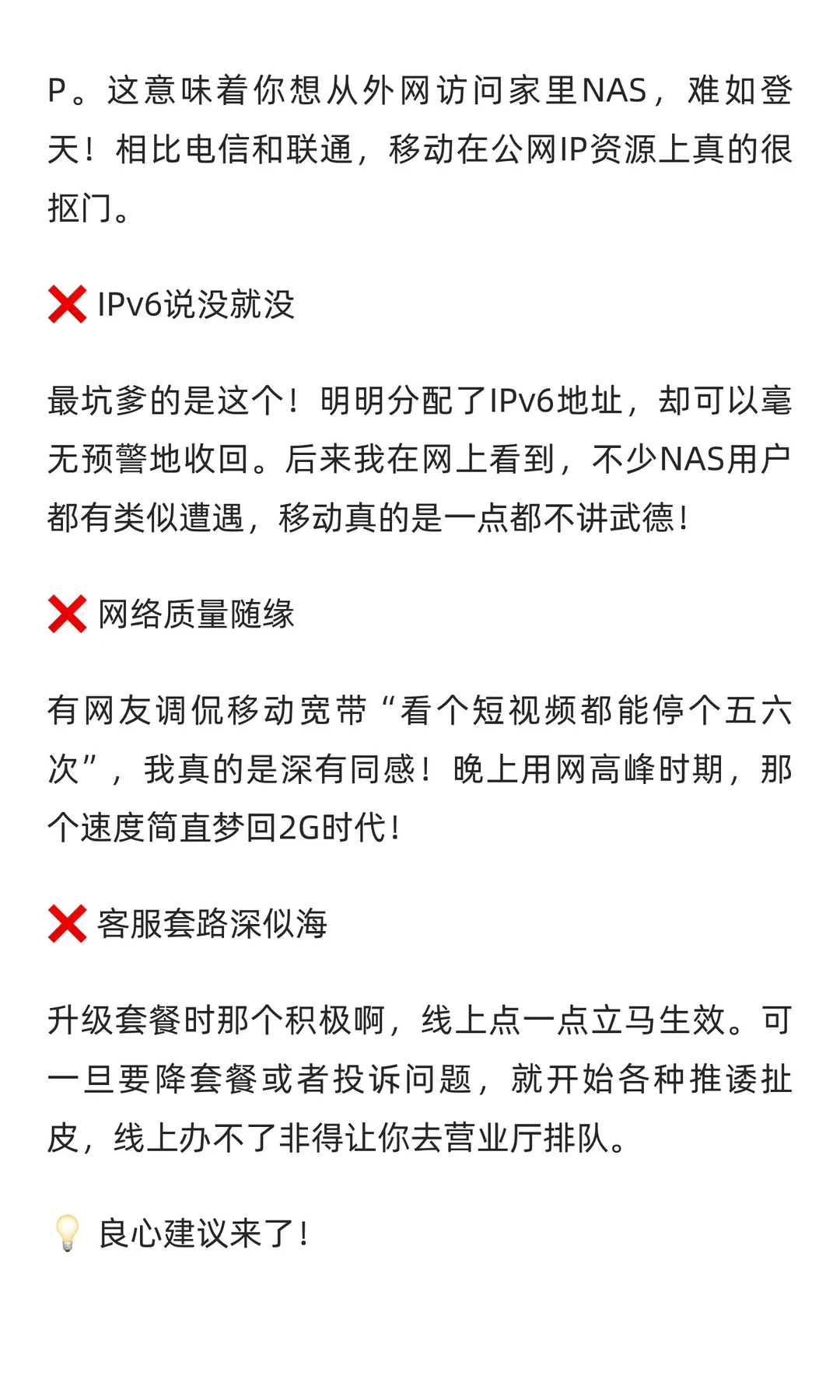 P。这意味着你想从外网访问家里NAS，难如登天！相比电信和联通，移动在公网IP资源上真的很抠门。

❌ IPv6说没就没

最坑爹的是这个！明明分配了IPv6地址，却可以毫无预警地收回。后来我在网上看到，不少NAS用户都有类似遭遇，移动真的是一点都不讲武德！

❌ 网络质量随缘

有网友调侃移动宽带“看个短视频都能停个五六次”，我真的是深有同感！晚上用网高峰时期，那个速度简直梦回2G时代！

❌ 客服套路深似海

升级套餐时那个积极啊，线上点一点立马生效。可一旦要降套餐或者投诉问题，就开始各种推诿扯皮，线上办不了非得让你去营业厅排队。

💡 良心建议来了！